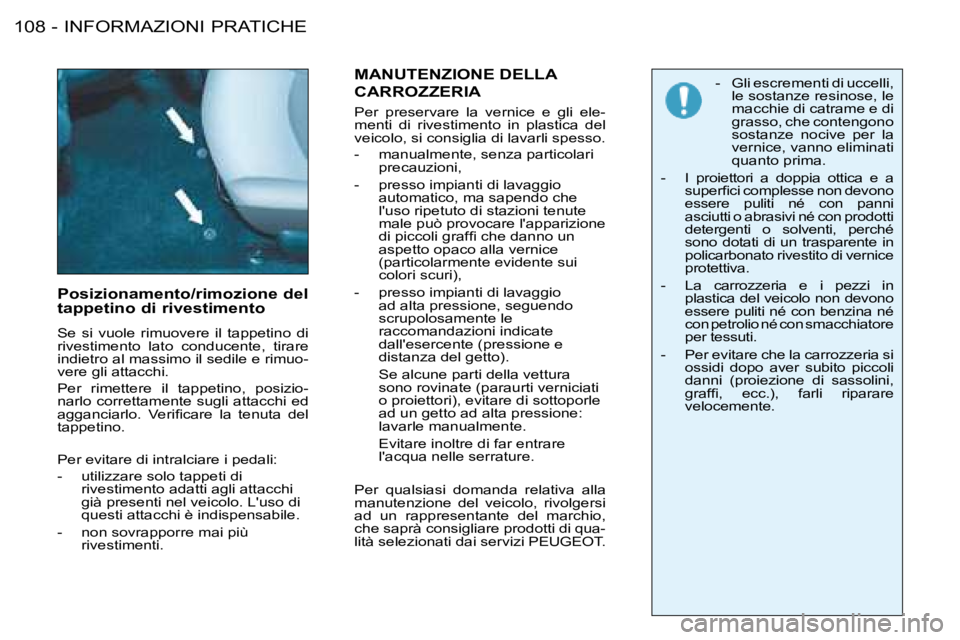 108 - INFORMAZIONI PRATICHE

Posizionamento/rimozione del tappetino di rivestimento

Se si vuole rimuovere il tappetino di rivestimento lato conducente, tirare indietro al massimo il sedile e rimuovere gli attacchi.

Per rimettere il tappetino, posizionarlo correttamente sugli attacchi ed agganciarlo. Verificare la tenuta del tappetino.

Per evitare di intralciare i pedali:

- utilizzare solo tappeti di rivestimento adatti agli attacchi già presenti nel veicolo. L'uso di questi attacchi è indispensabile.

- non sovrapporre mai più rivestimenti.

MANUTENZIONE DELLA CARROZZERIA

Per preservare la vernice e gli elementi di rivestimento in plastica del veicolo, si consiglia di lavarli spesso.

- manualmente, senza particolari precauzioni,

- presso impianti di lavaggio automatico, ma sapendo che l'uso ripetuto di stazioni tenute male può provocare l'apparizione di piccoli graffi che danno un aspetto opaco alla vernice (particolarmente evidente sui colori scuri),

- presso impianti di lavaggio ad alta pressione, seguendo scrupolosamente le raccomandazioni indicate dall'esercente (pressione e distanza del getto).

Se alcune parti della vettura sono rovinate (paraurti verniciati o proiettori), evitare di sottoporle ad un getto ad alta pressione: lavarle manualmente.

Evitare inoltre di far entrare l'acqua nelle serrature.

Per qualsiasi domanda relativa alla manutenzione del veicolo, rivolgersi ad un rappresentante del marchio, che saprà consigliare prodotti di qualità selezionati dai servizi PEUGEOT.

- Gli escrementi di uccelli, le sostanze resinose, le macchie di catrame e di grasso, che contengono sostanze nocive per la vernice, vanno eliminati quanto prima.

- I proiettori a doppia ottica e a superfici complesse non devono essere puliti né con panni asciutti o abrasivi né con prodotti detergenti o solventi, perché sono dotati di un trasparente in policarbonato rivestito di vernice protettiva.

- La carrozzeria e i pezzi in plastica del veicolo non devono essere puliti né con benzina né con petrolio né con smacchiatore per tessuti.

- Per evitare che la carrozzeria si ossidi dopo aver subito piccoli danni (proiezione di sassolini, graffi, ecc.), farli riparare velocemente.

carmanualsonline.info